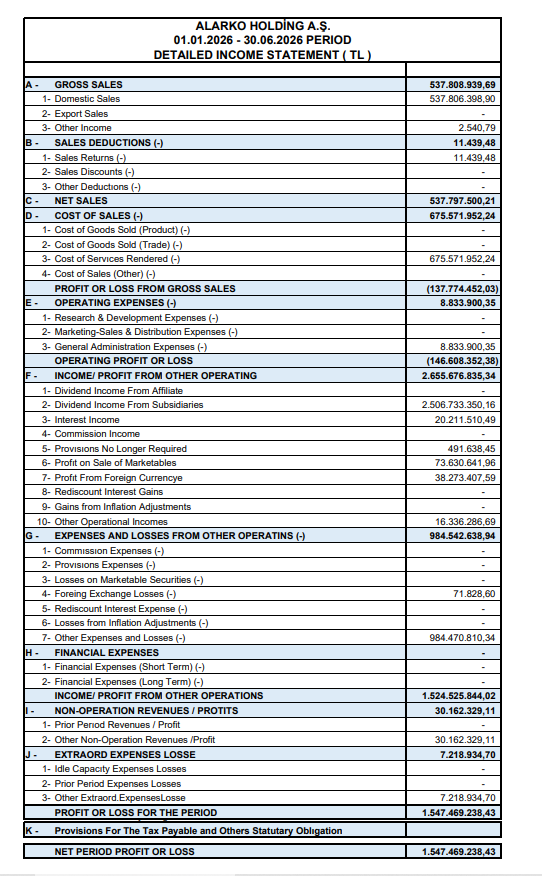 ALARKO HOLDİNG A.Ş.
01.01.2026 - 30.06.2026 PERIOD
DETAILED INCOME STATEMENT ( TL )

| | | |
|---|---|---|
| A - | GROSS SALES | 537.808.939,69 |
| | 1- Domestic Sales | 537.806.398,90 |
| | 2- Export Sales | - |
| | 3- Other Income | 2.540,79 |
| B - | SALES DEDUCTIONS (-) | 11.439,48 |
| | 1- Sales Returns (-) | 11.439,48 |
| | 2- Sales Discounts (-) | - |
| | 3- Other Deductions (-) | - |
| C - | NET SALES | 537.797.500,21 |
| D - | COST OF SALES (-) | 675.571.952,24 |
| | 1- Cost of Goods Sold (Product) (-) | - |
| | 2- Cost of Goods Sold (Trade) (-) | - |
| | 3- Cost of Services Rendered (-) | 675.571.952,24 |
| | 4- Cost of Sales (Other) (-) | - |
| | PROFIT OR LOSS FROM GROSS SALES | (137.774.452,03) |
| E - | OPERATING EXPENSES (-) | 8.833.900,35 |
| | 1- Research & Development Expenses (-) | - |
| | 2- Marketing-Sales & Distribution Expenses (-) | - |
| | 3- General Administration Expenses (-) | 8.833.900,35 |
| | OPERATING PROFIT OR LOSS | (146.608.352,38) |
| F - | INCOME/ PROFIT FROM OTHER OPERATING | 2.655.676.835,34 |
| | 1- Dividend Income From Affiliate | - |
| | 2- Dividend Income From Subsidiaries | 2.506.733.350,16 |
| | 3- Interest Income | 20.211.510,49 |
| | 4- Commission Income | - |
| | 5- Provisions No Longer Required | 491.638,45 |
| | 6- Profit on Sale of Marketables | 73.630.641,96 |
| | 7- Profit From Foreign Currencye | 38.273.407,59 |
| | 8- Rediscount Interest Gains | - |
| | 9- Gains from Inflation Adjustments | - |
| | 10- Other Operational Incomes | 16.336.286,69 |
| G - | EXPENSES AND LOSSES FROM OTHER OPERATINS (-) | 984.542.638,94 |
| | 1- Commission Expenses (-) | - |
| | 2- Provisions Expenses (-) | - |
| | 3- Losses on Marketable Securities (-) | - |
| | 4- Foreing Exchange Losses (-) | 71.828,60 |
| | 5- Rediscount Interest Expense (-) | - |
| | 6- Losses from Inflation Adjustments (-) | - |
| | 7- Other Expenses and Losses (-) | 984.470.810,34 |
| H - | FINANCIAL EXPENSES | - |
| | 1- Financial Expenses (Short Term) (-) | - |
| | 2- Financial Expenses (Long Term) (-) | - |
| | INCOME/ PROFIT FROM OTHER OPERATIONS | 1.524.525.844,02 |
| I - | NON-OPERATION REVENUES / PROTITS | 30.162.329,11 |
| | 1- Prior Period Revenues / Profit | - |
| | 2- Other Non-Operation Revenues /Profit | 30.162.329,11 |
| J - | EXTRAORD EXPENSES LOSSE | 7.218.934,70 |
| | 1- Idle Capacity Expenses Losses | - |
| | 2- Prior Period Expenses Losses | - |
| | 3- Other Extraord.ExpensesLosse | 7.218.934,70 |
| | PROFIT OR LOSS FOR THE PERIOD | 1.547.469.238,43 |
| K - | Provisions For The Tax Payable and Others Statutary Obligation | |
| | NET PERIOD PROFIT OR LOSS | 1.547.469.238,43 |